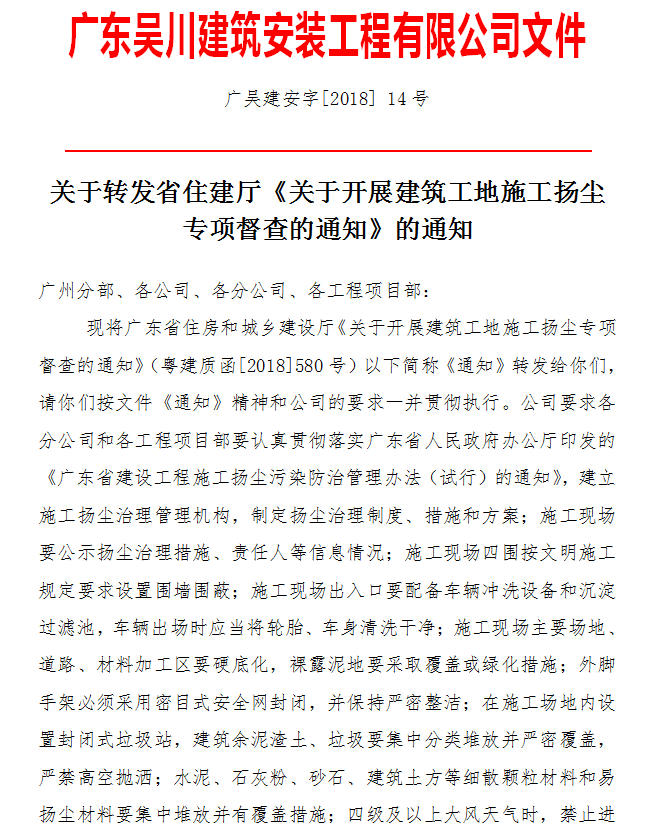 广东吴川建筑安装工程有限公司文件

广吴建安字[2018] 14号

关于转发省住建厅《关于开展建筑工地施工扬尘专项督查的通知》的通知

广州分部、各公司、各分公司、各工程项目部：

现将广东省住房和城乡建设厅《关于开展建筑工地施工扬尘专项督查的通知》（粤建质函[2018]580号）以下简称《通知》转发给你们，请你们按文件《通知》精神和公司的要求一并贯彻执行。公司要求各分公司和各工程项目部要认真贯彻落实广东省人民政府办公厅印发的《广东省建设工程施工扬尘污染防治管理办法（试行）的通知》，建立施工扬尘治理管理机构，制定扬尘治理制度、措施和方案；施工现场要公示扬尘治理措施、责任人等信息情况；施工现场四围按文明施工规定要求设置围墙围蔽；施工现场出入口要配备车辆冲洗设备和沉淀过滤池，车辆出场时应当将轮胎、车身清洗干净；施工现场主要场地、道路、材料加工区要硬底化，裸露泥地要采取覆盖或绿化措施；外脚手架必须采用密目式安全网封闭，并保持严密整洁；在施工场地内设置封闭式垃圾站，建筑余泥渣土、垃圾要集中分类堆放并严密覆盖，严禁高空抛洒；水泥、石灰粉、砂石、建筑土方等细散颗粒材料和易扬尘材料要集中堆放并有覆盖措施；四级及以上大风天气时，禁止进